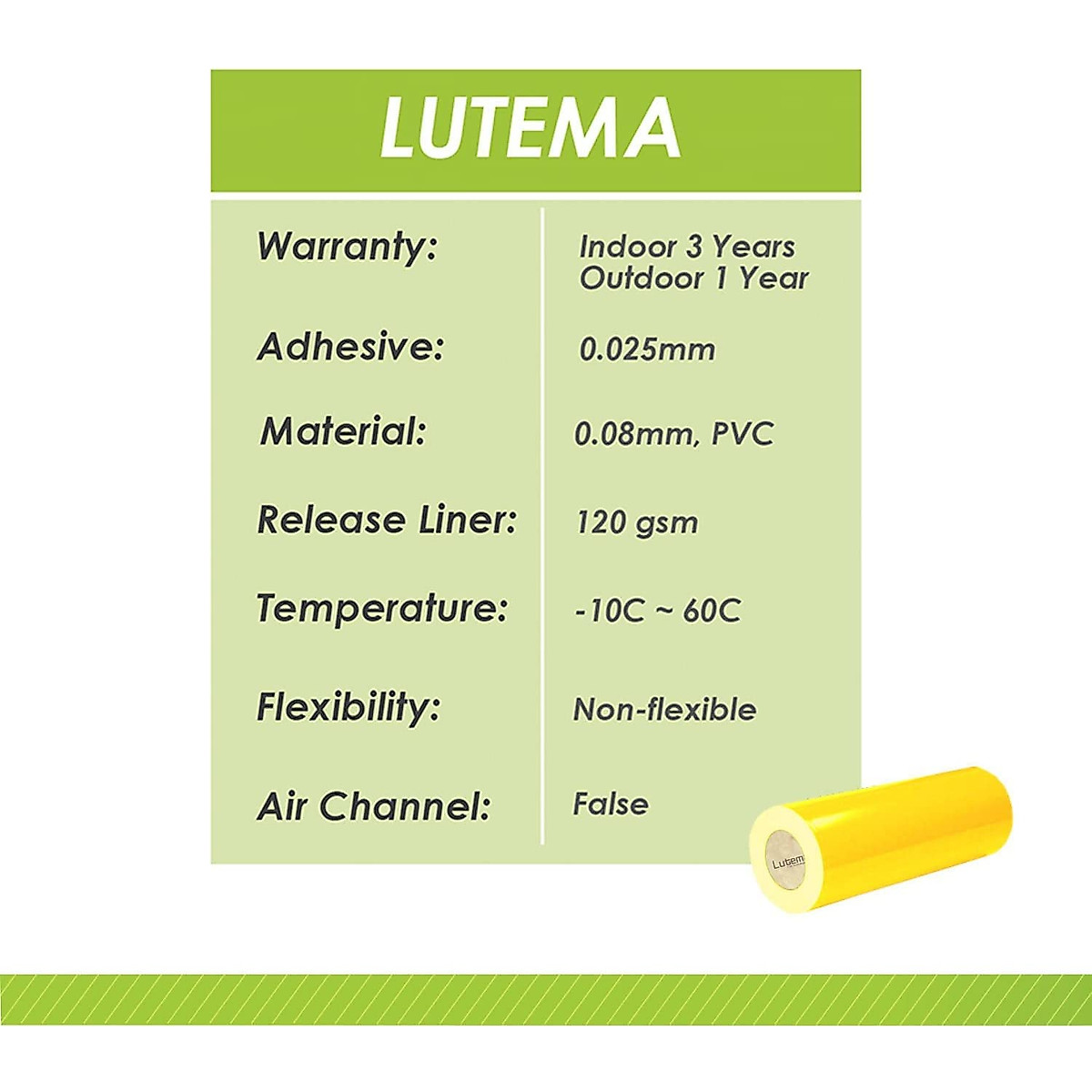 LUTEMA

| Warranty: | Indoor 3 Years Outdoor 1 Year |
|---|---|
| Adhesive: | 0.025mm |
| Material: | 0.08mm, PVC |
| Release Liner: | 120 gsm |
| Temperature: | -10C ~ 60C |
| Flexibility: | Non-flexible |
| Air Channel: | False |

Lutema